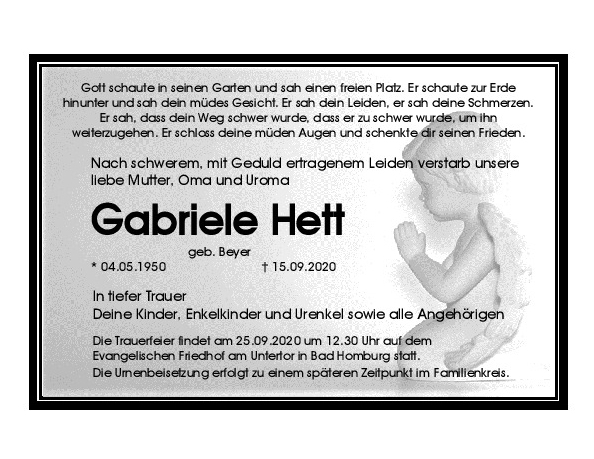 Gott schaute in seinen Garten und sah einen freien Platz. Er schaute zur Erde hinunter und sah dein müdes Gesicht. Er sah dein Leiden, er sah deine Schmerzen. Er sah, dass dein Weg schwer wurde, dass er zu schwer wurde, um ihn weiterzugehen. Er schloss deine müden Augen und schenkte dir seinen Frieden.

Nach schwerem, mit Geduld ertragenem Leiden verstarb unsere liebe Mutter, Oma und Uroma

Gabriele Hett

geb. Beyer

* 04.05.1950 † 15.09.2020

In tiefer Trauer
Deine Kinder, Enkelkinder und Urenkel sowie alle Angehörigen

Die Trauerfeier findet am 25.09.2020 um 12.30 Uhr auf dem Evangelischen Friedhof am Untertor in Bad Homburg statt.
Die Urnenbeisetzung erfolgt zu einem späteren Zeitpunkt im Familienkreis.